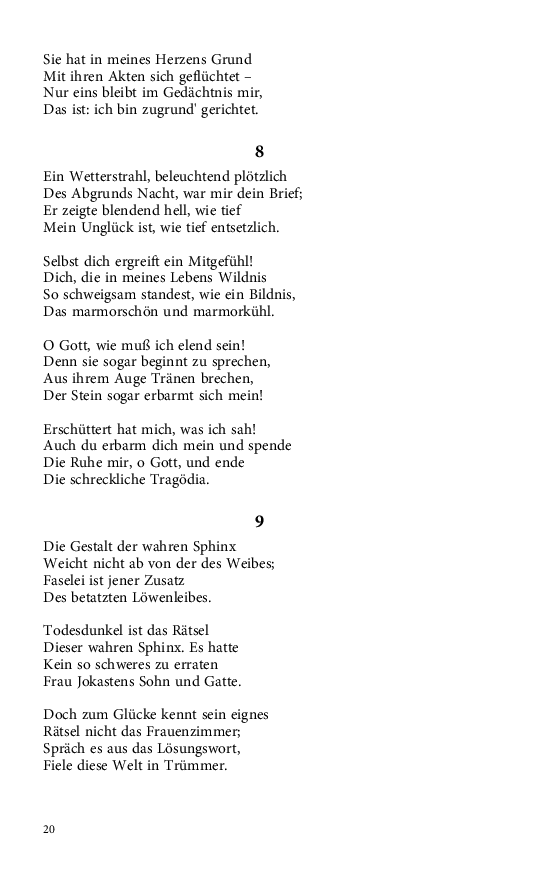 Sie hat in meines Herzens Grund
Mit ihren Akten sich geflüchtet –
Nur eins bleibt im Gedächtnis mir,
Das ist: ich bin zugrund' gerichtet.

8

Ein Wetterstrahl, beleuchtend plötzlich
Des Abgrunds Nacht, war mir dein Brief;
Er zeigte blendend hell, wie tief
Mein Unglück ist, wie tief entsetzlich.

Selbst dich ergreift ein Mitgefühl!
Dich, die in meines Lebens Wildnis
So schweigsam standest, wie ein Bildnis,
Das marmorschön und marmorkühl.

O Gott, wie muß ich elend sein!
Denn sie sogar beginnt zu sprechen,
Aus ihrem Auge Tränen brechen,
Der Stein sogar erbarmt sich mein!

Erschüttert hat mich, was ich sah!
Auch du erbarm dich mein und spende
Die Ruhe mir, o Gott, und ende
Die schreckliche Tragödia.

9

Die Gestalt der wahren Sphinx
Weicht nicht ab von der des Weibes;
Faselei ist jener Zusatz
Des betatzten Löwenleibes.

Todesdunkel ist das Rätsel
Dieser wahren Sphinx. Es hatte
Kein so schweres zu erraten
Frau Jokastens Sohn und Gatte.

Doch zum Glücke kennt sein eignes
Rätsel nicht das Frauenzimmer;
Spräch es aus das Lösungswort,
Fiele diese Welt in Trümmer.

20